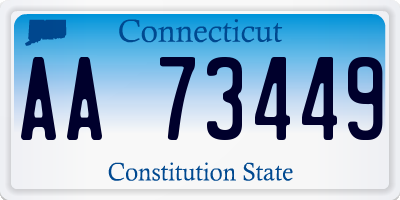 Connecticut

AA 73449

Constitution State